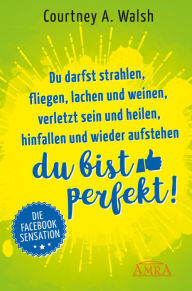 Courtney A. Walsh

Du darfst strahlen, fliegen, lachen und weinen, verletzt sein und heilen, hinfallen und wieder aufstehen

du bist perfekt!

DIE FACEBOOK SENSATION

AMRA